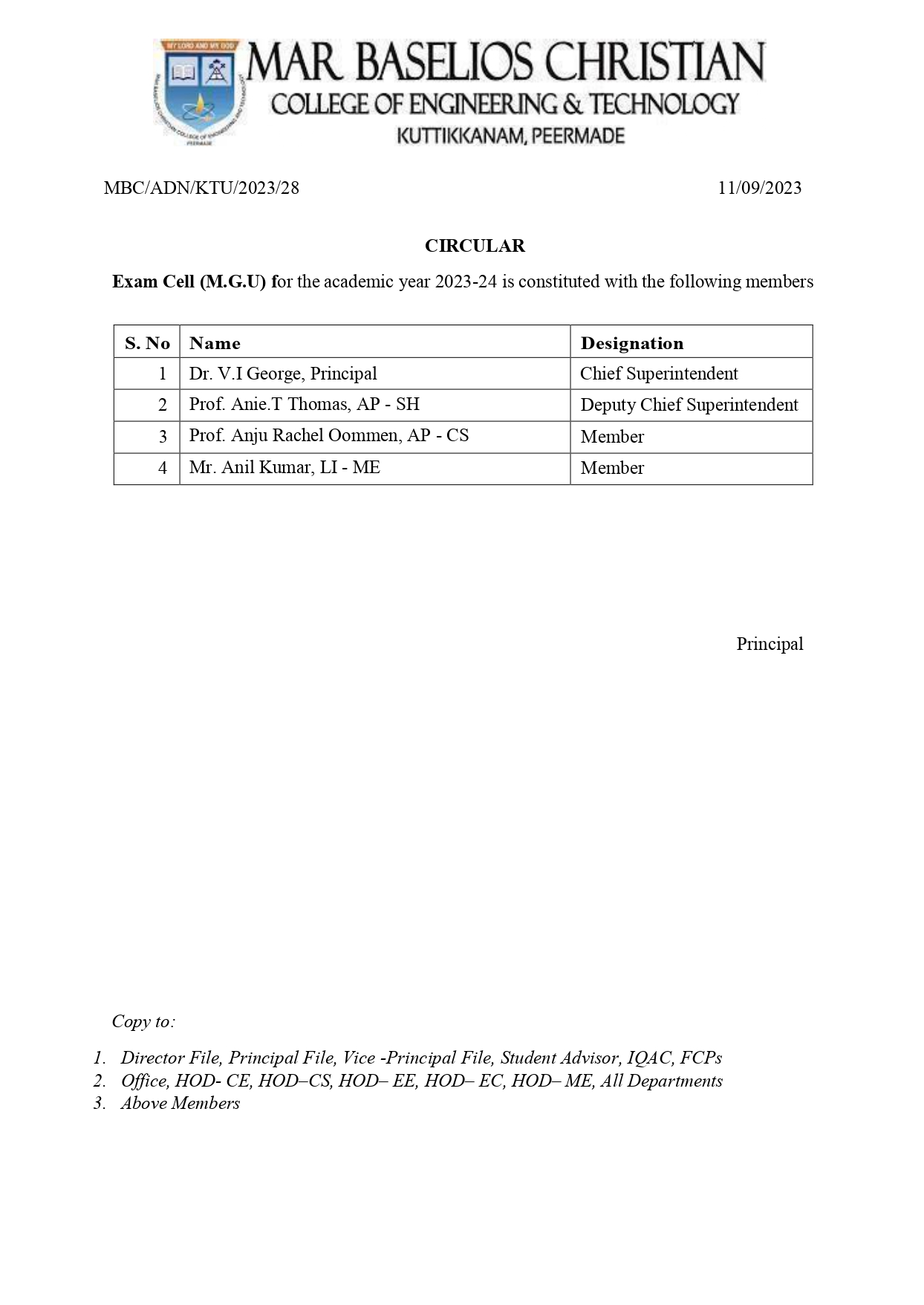 MY LORD AND MY GOD

MAR BASELIOS CHRISTIAN
COLLEGE OF ENGINEERING & TECHNOLOGY
KUTTIKKANAM, PEERMADE

MBC/ADN/KTU/2023/28 11/09/2023

CIRCULAR

Exam Cell (M.G.U) for the academic year 2023-24 is constituted with the following members

| S. No | Name | Designation |
|---|---|---|
| 1 | Dr. V.I George, Principal | Chief Superintendent |
| 2 | Prof. Anie.T Thomas, AP - SH | Deputy Chief Superintendent |
| 3 | Prof. Anju Rachel Oommen, AP - CS | Member |
| 4 | Mr. Anil Kumar, LI - ME | Member |

Principal

Copy to:

1. Director File, Principal File, Vice -Principal File, Student Advisor, IQAC, FCPs
2. Office, HOD- CE, HOD–CS, HOD– EE, HOD– EC, HOD– ME, All Departments
3. Above Members